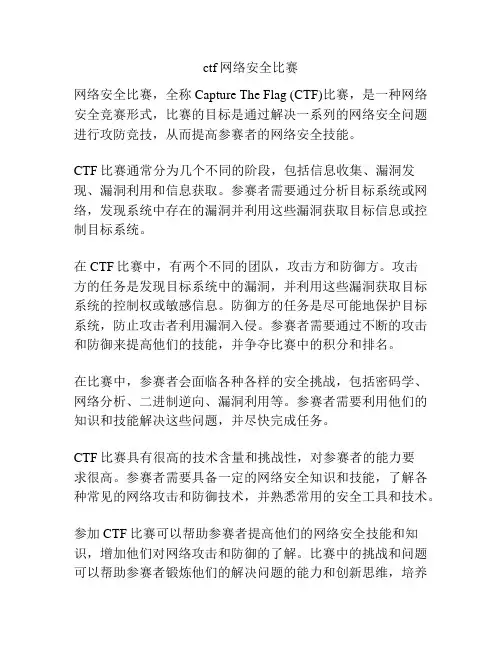 ctf网络安全比赛

网络安全比赛，全称 Capture The Flag (CTF)比赛，是一种网络安全竞赛形式，比赛的目标是通过解决一系列的网络安全问题进行攻防竞技，从而提高参赛者的网络安全技能。

CTF 比赛通常分为几个不同的阶段，包括信息收集、漏洞发现、漏洞利用和信息获取。参赛者需要通过分析目标系统或网络，发现系统中存在的漏洞并利用这些漏洞获取目标信息或控制目标系统。

在 CTF 比赛中，有两个不同的团队，攻击方和防御方。攻击方的任务是发现目标系统中的漏洞，并利用这些漏洞获取目标系统的控制权或敏感信息。防御方的任务是尽可能地保护目标系统，防止攻击者利用漏洞入侵。参赛者需要通过不断的攻击和防御来提高他们的技能，并争夺比赛中的积分和排名。

在比赛中，参赛者会面临各种各样的安全挑战，包括密码学、网络分析、二进制逆向、漏洞利用等。参赛者需要利用他们的知识和技能解决这些问题，并尽快完成任务。

CTF 比赛具有很高的技术含量和挑战性，对参赛者的能力要求很高。参赛者需要具备一定的网络安全知识和技能，了解各种常见的网络攻击和防御技术，并熟悉常用的安全工具和技术。

参加 CTF 比赛可以帮助参赛者提高他们的网络安全技能和知识，增加他们对网络攻击和防御的了解。比赛中的挑战和问题可以帮助参赛者锻炼他们的解决问题的能力和创新思维，培养